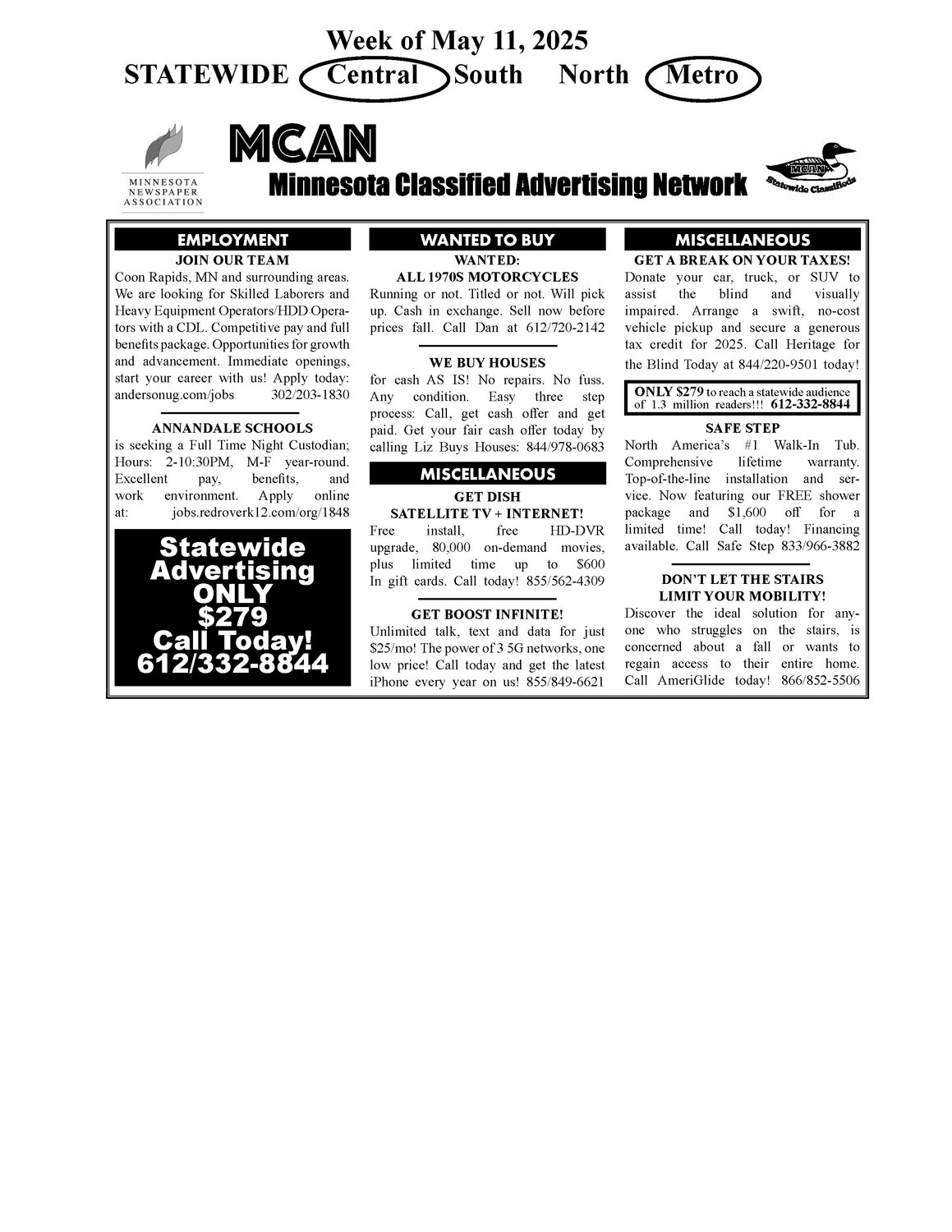 Week of May 11, 2025

STATEWIDE Central South North Metro

MINNESOTA NEWSPAPER ASSOCIATION

MCAN

Minnesota Classified Advertising Network

MCAN Statewide Classifieds

EMPLOYMENT

JOIN OUR TEAM

Coon Rapids, MN and surrounding areas. We are looking for Skilled Laborers and Heavy Equipment Operators/HDD Operators with a CDL. Competitive pay and full benefits package. Opportunities for growth and advancement. Immediate openings, start your career with us! Apply today: andersonug.com/jobs 302/203-1830

ANNANDALE SCHOOLS

is seeking a Full Time Night Custodian; Hours: 2-10:30PM, M-F year-round. Excellent pay, benefits, and work environment. Apply online at: jobs.redroverk12.com/org/1848

Statewide Advertising ONLY $279 Call Today! 612/332-8844

WANTED TO BUY

WANTED:
ALL 1970S MOTORCYCLES

Running or not. Titled or not. Will pick up. Cash in exchange. Sell now before prices fall. Call Dan at 612/720-2142

WE BUY HOUSES

for cash AS IS! No repairs. No fuss. Any condition. Easy three step process: Call, get cash offer and get paid. Get your fair cash offer today by calling Liz Buys Houses: 844/978-0683

MISCELLANEOUS

GET DISH
SATELLITE TV + INTERNET!

Free install, free HD-DVR upgrade, 80,000 on-demand movies, plus limited time up to $600 In gift cards. Call today! 855/562-4309

GET BOOST INFINITE!

Unlimited talk, text and data for just $25/mo! The power of 3 5G networks, one low price! Call today and get the latest iPhone every year on us! 855/849-6621

MISCELLANEOUS

GET A BREAK ON YOUR TAXES!

Donate your car, truck, or SUV to assist the blind and visually impaired. Arrange a swift, no-cost vehicle pickup and secure a generous tax credit for 2025. Call Heritage for the Blind Today at 844/220-9501 today!

ONLY $279 to reach a statewide audience of 1.3 million readers!!! 612-332-8844

SAFE STEP

North America's #1 Walk-In Tub. Comprehensive lifetime warranty. Top-of-the-line installation and service. Now featuring our FREE shower package and $1,600 off for a limited time! Call today! Financing available. Call Safe Step 833/966-3882

DON'T LET THE STAIRS
LIMIT YOUR MOBILITY!

Discover the ideal solution for anyone who struggles on the stairs, is concerned about a fall or wants to regain access to their entire home. Call AmeriGlide today! 866/852-5506